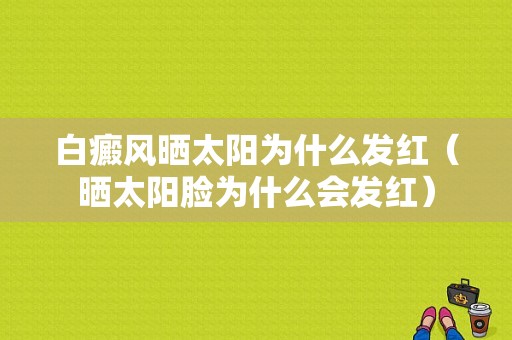 白癜风晒太阳为什么发红（晒太阳脸为什么会发红）